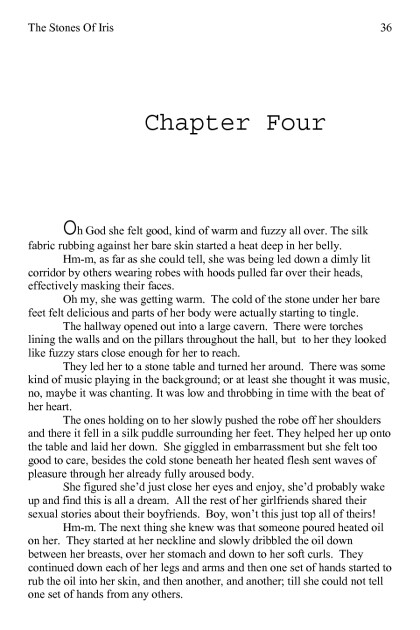 The Stones Of Iris 36

Chapter Four

Oh God she felt good, kind of warm and fuzzy all over. The silk fabric rubbing against her bare skin started a heat deep in her belly.

Hm-m, as far as she could tell, she was being led down a dimly lit corridor by others wearing robes with hoods pulled far over their heads, effectively masking their faces.

Oh my, she was getting warm. The cold of the stone under her bare feet felt delicious and parts of her body were actually starting to tingle.

The hallway opened out into a large cavern. There were torches lining the walls and on the pillars throughout the hall, but to her they looked like fuzzy stars close enough for her to reach.

They led her to a stone table and turned her around. There was some kind of music playing in the background; or at least she thought it was music, no, maybe it was chanting. It was low and throbbing in time with the beat of her heart.

The ones holding on to her slowly pushed the robe off her shoulders and there it fell in a silk puddle surrounding her feet. They helped her up onto the table and laid her down. She giggled in embarrassment but she felt too good to care, besides the cold stone beneath her heated flesh sent waves of pleasure through her already fully aroused body.

She figured she'd just close her eyes and enjoy, she'd probably wake up and find this is all a dream. All the rest of her girlfriends shared their sexual stories about their boyfriends. Boy, won't this just top all of theirs!

Hm-m. The next thing she knew was that someone poured heated oil on her. They started at her neckline and slowly dribbled the oil down between her breasts, over her stomach and down to her soft curls. They continued down each of her legs and arms and then one set of hands started to rub the oil into her skin, and then another, and another; till she could not tell one set of hands from any others.